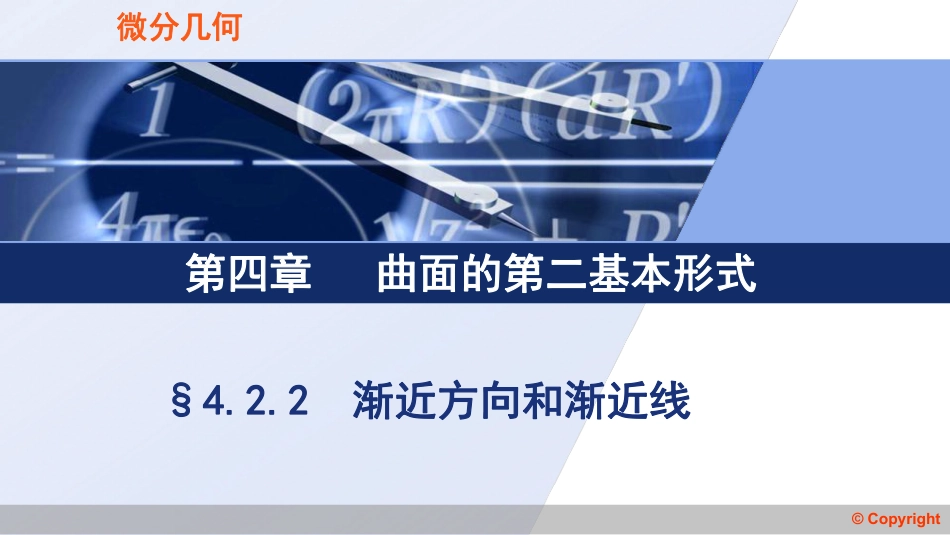 微分几何

第四章　曲面的第二基本形式

§4.2.2　渐近方向和渐近线

© Copyright